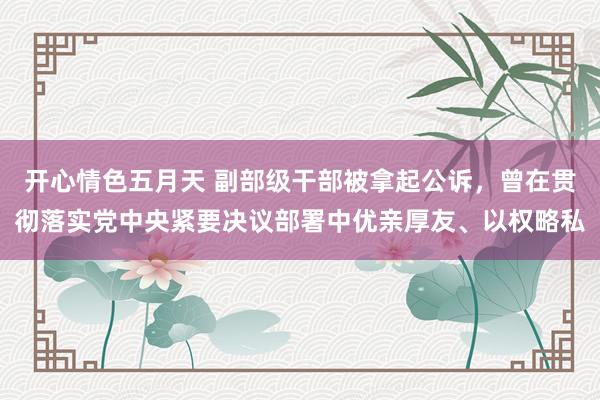 开心情色五月天 副部级干部被拿起公诉，曾在贯彻落实党中央紧要决议部署中优亲厚友、以权略私